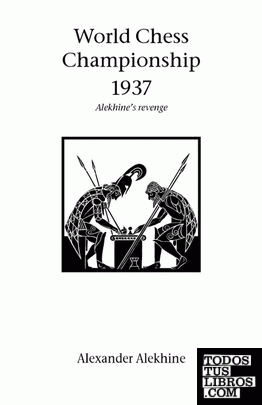 World Chess Championship 1937

Alekhine's revenge

Alexander Alekhine

TODOS
TUS
LIBROS
.COM